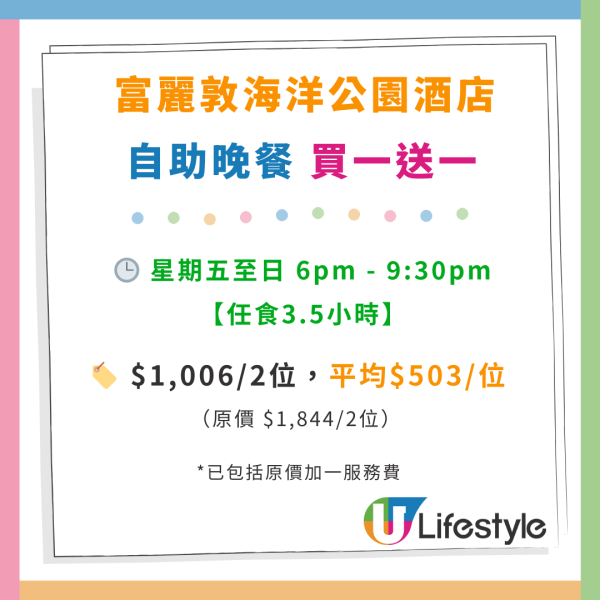 富麗敦海洋公園酒店
自助晚餐 買一送一

星期五至日 6pm - 9:30pm
【任食3.5小時】

\$1,006/2位，平均\$503/位
（原價 \$1,844/2位）

*已包括原價加一服務費

U Lifestyle